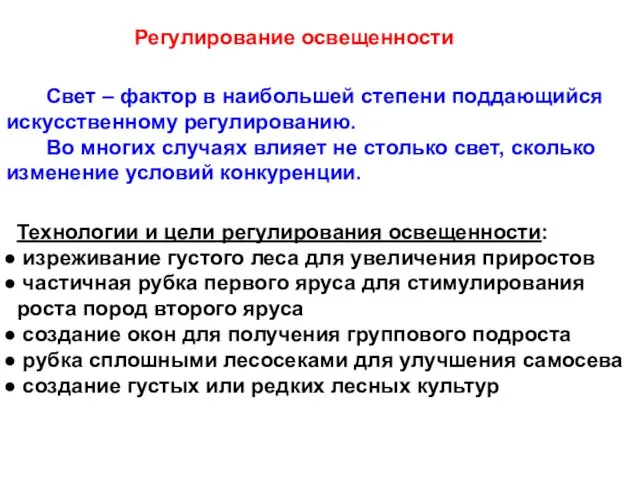 Регулирование освещенности

Свет – фактор в наибольшей степени поддающийся искусственному регулированию.

Во многих случаях влияет не столько свет, сколько изменение условий конкуренции.

Технологии и цели регулирования освещенности:
● изреживание густого леса для увеличения приростов
● частичная рубка первого яруса для стимулирования роста пород второго яруса
● создание окон для получения группового подроста
● рубка сплошными лесосеками для улучшения самосева
● создание густых или редких лесных культур